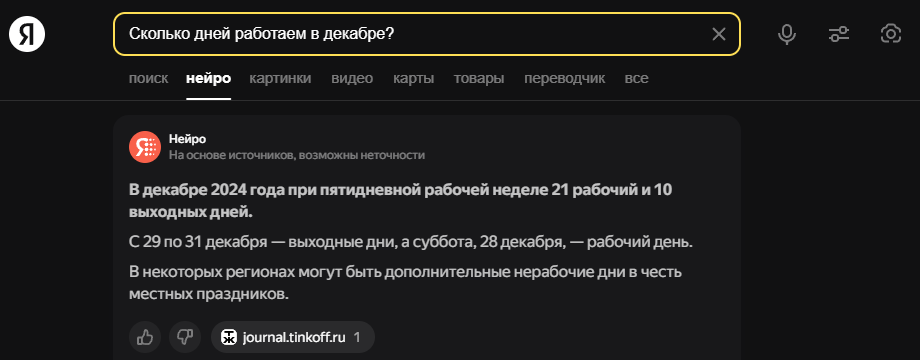 Я

Сколько дней работаем в декабре?

поиск нейро картинки видео карты товары переводчик все

Нейро
На основе источников, возможны неточности

В декабре 2024 года при пятидневной рабочей неделе 21 рабочий и 10 выходных дней.

С 29 по 31 декабря — выходные дни, а суббота, 28 декабря, — рабочий день.

В некоторых регионах могут быть дополнительные нерабочие дни в честь местных праздников.

journal.tinkoff.ru 1